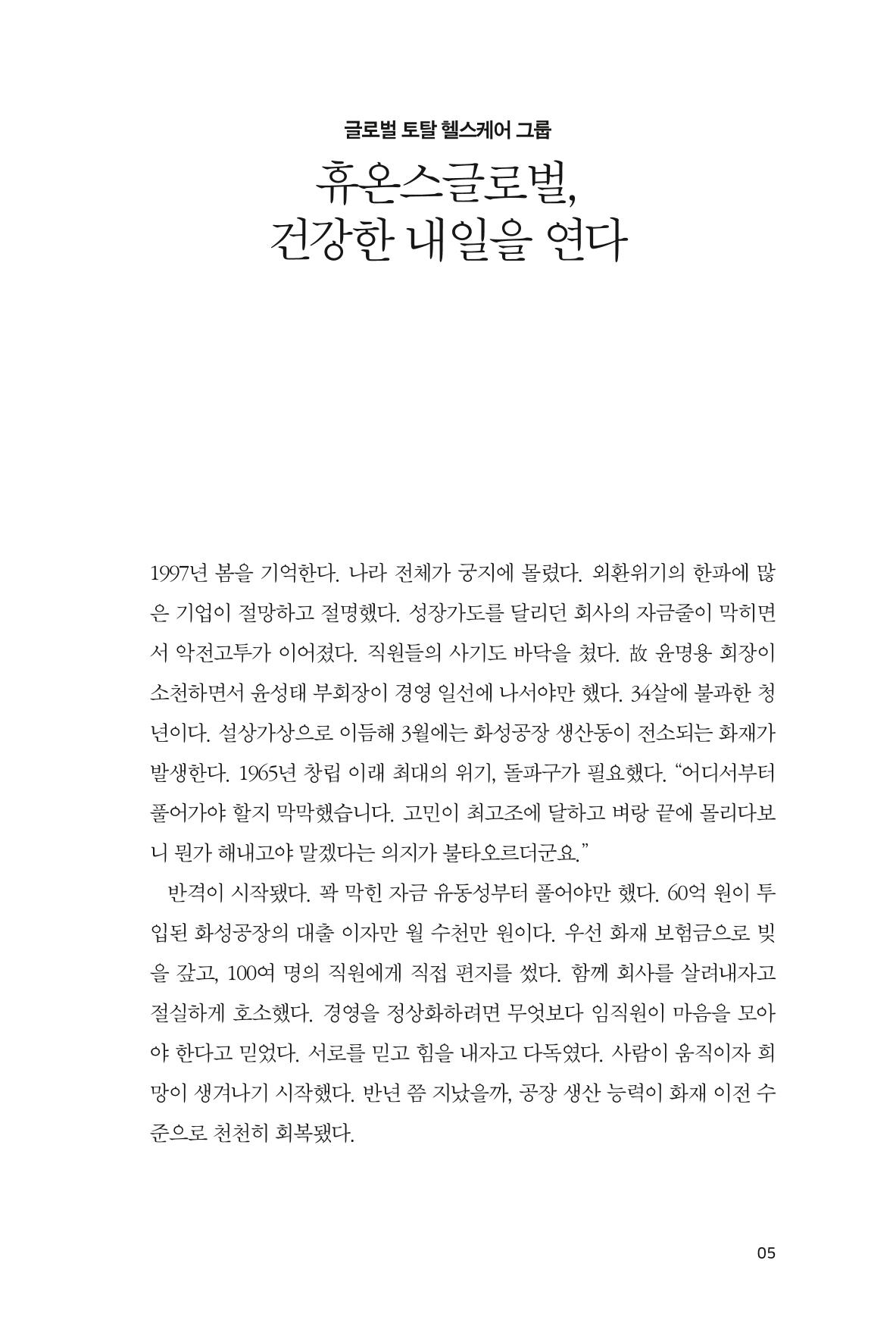 글로벌 토탈 헬스케어 그룹

휴온스글로벌,
건강한 내일을 연다

1997년 봄을 기억한다. 나라 전체가 궁지에 몰렸다. 외환위기의 한파에 많은 기업이 절망하고 절명했다. 성장가도를 달리던 회사의 자금줄이 막히면서 악전고투가 이어졌다. 직원들의 사기도 바닥을 쳤다. 故 윤명용 회장이 소천하면서 윤성태 부회장이 경영 일선에 나서야만 했다. 34살에 불과한 청년이다. 설상가상으로 이듬해 3월에는 화성공장 생산동이 전소되는 화재가 발생한다. 1965년 창립 이래 최대의 위기, 돌파구가 필요했다. "어디서부터 풀어가야 할지 막막했습니다. 고민이 최고조에 달하고 벼랑 끝에 몰리다보니 뭔가 해내고야 말겠다는 의지가 불타오르더군요."

반격이 시작됐다. 꽉 막힌 자금 유동성부터 풀어야만 했다. 60억 원이 투입된 화성공장의 대출 이자만 월 수천만 원이다. 우선 화재 보험금으로 빚을 갚고, 100여 명의 직원에게 직접 편지를 썼다. 함께 회사를 살려내자고 절실하게 호소했다. 경영을 정상화하려면 무엇보다 임직원이 마음을 모아야 한다고 믿었다. 서로를 믿고 힘을 내자고 다독였다. 사람이 움직이자 희망이 생겨나기 시작했다. 반년 쯤 지났을까, 공장 생산 능력이 화재 이전 수준으로 천천히 회복됐다.

05